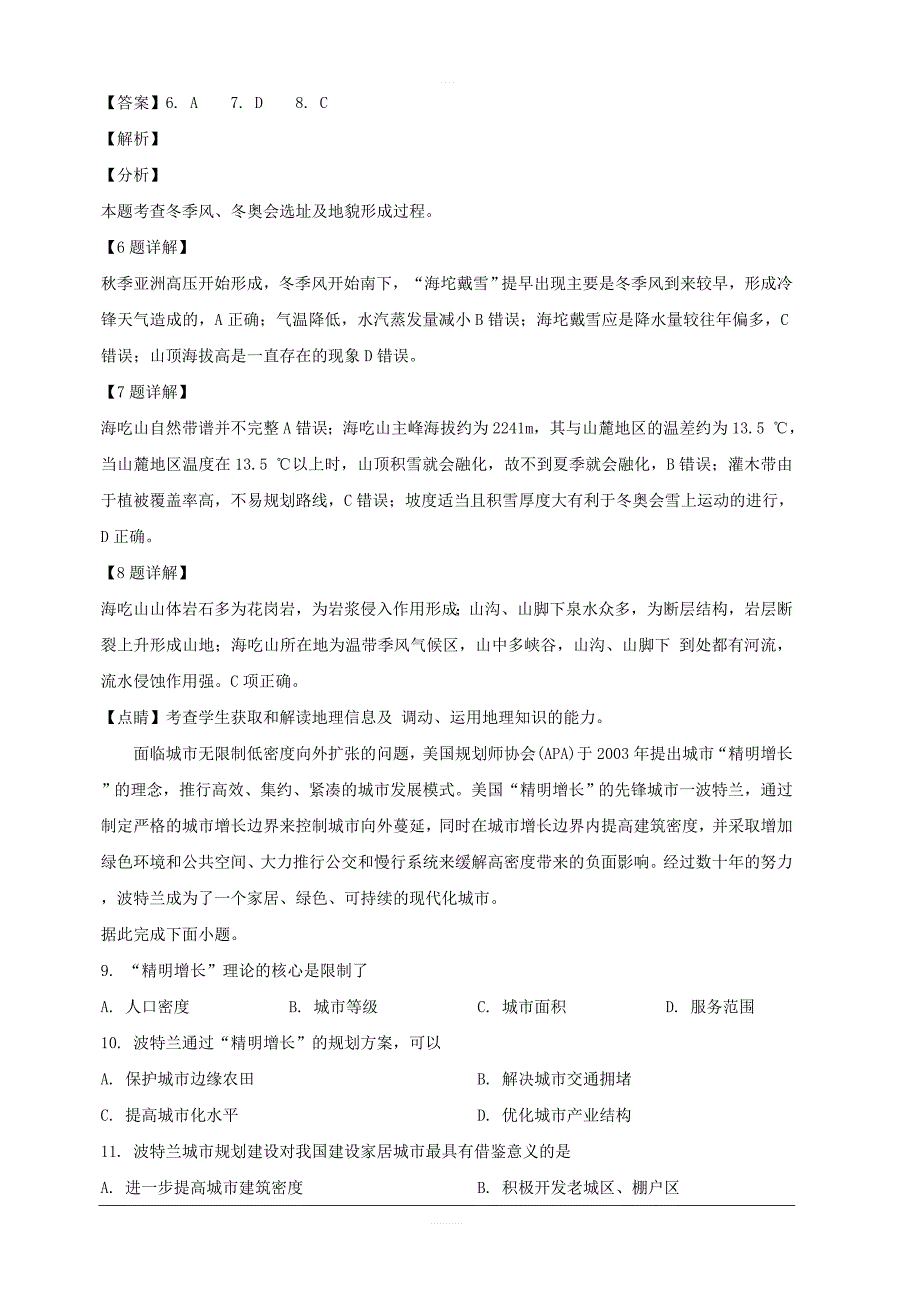 【答案】6. A　7. D　8. C

【解析】

【分析】

本题考查冬季风、冬奥会选址及地貌形成过程。

【6题详解】

秋季亚洲高压开始形成，冬季风开始南下，“海坨戴雪”提早出现主要是冬季风到来较早，形成冷锋天气造成的，A正确；气温降低，水汽蒸发量减小B错误；海坨戴雪应是降水量较往年偏多，C错误；山顶海拔高是一直存在的现象D错误。

【7题详解】

海吃山自然带谱并不完整A错误；海吃山主峰海拔约为2241m，其与山麓地区的温差约为13.5 ℃，当山麓地区温度在13.5 ℃以上时，山顶积雪就会融化，故不到夏季就会融化，B错误；灌木带由于植被覆盖率高，不易规划路线，C错误；坡度适当且积雪厚度大有利于冬奥会雪上运动的进行，D正确。

【8题详解】

海吃山山体岩石多为花岗岩，为岩浆侵入作用形成；山沟、山脚下泉水众多，为断层结构，岩层断裂上升形成山地；海吃山所在地为温带季风气候区，山中多峡谷，山沟、山脚下 到处都有河流，流水侵蚀作用强。C项正确。

【点睛】考查学生获取和解读地理信息及 调动、运用地理知识的能力。

面临城市无限制低密度向外扩张的问题，美国规划师协会(APA)于2003年提出城市“精明增长”的理念，推行高效、集约、紧凑的城市发展模式。美国“精明增长”的先锋城市一波特兰，通过制定严格的城市增长边界来控制城市向外蔓延，同时在城市增长边界内提高建筑密度，并采取增加绿色环境和公共空间、大力推行公交和慢行系统来缓解高密度带来的负面影响。经过数十年的努力，波特兰成为了一个家居、绿色、可持续的现代化城市。

据此完成下面小题。

9. “精明增长”理论的核心是限制了

A. 人口密度　B. 城市等级　C. 城市面积　D. 服务范围

10. 波特兰通过“精明增长”的规划方案，可以

A. 保护城市边缘农田　B. 解决城市交通拥堵

C. 提高城市化水平　D. 优化城市产业结构

11. 波特兰城市规划建设对我国建设家居城市最具有借鉴意义的是

A. 进一步提高城市建筑密度　B. 积极开发老城区、棚户区